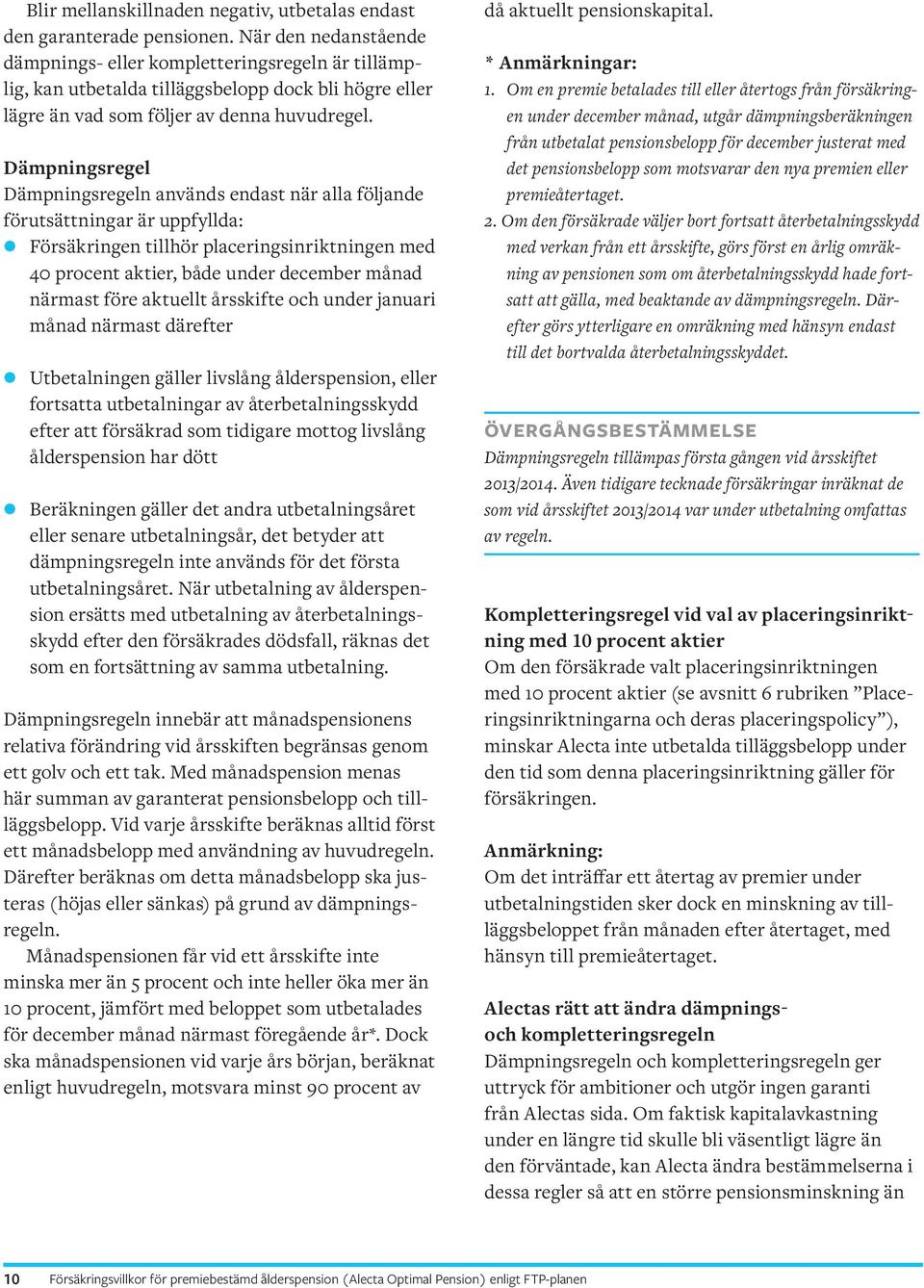 Blir mellanskillnaden negativ, utbetalas endast den garanterade pensionen. När den nedanstående dämpnings- eller kompletteringsregeln är tillämplig, kan utbetalda tilläggsbelopp dock bli högre eller lägre än vad som följer av denna huvudregel.

Dämpningsregel
Dämpningsregeln används endast när alla följande förutsättningar är uppfyllda:
Försäkringen tillhör placeringsinriktningen med 40 procent aktier, både under december månad närmast före aktuellt årsskifte och under januari månad närmast därefter

Utbetalningen gäller livslång ålderspension, eller fortsatta utbetalningar av återbetalningsskydd efter att försäkrad som tidigare mottog livslång ålderspension har dött

Beräkningen gäller det andra utbetalningsåret eller senare utbetalningsår, det betyder att dämpningsregeln inte används för det första utbetalningsåret. När utbetalning av ålderspension ersätts med utbetalning av återbetalningsskydd efter den försäkrades dödsfall, räknas det som en fortsättning av samma utbetalning.

Dämpningsregeln innebär att månadspensionens relativa förändring vid årsskiften begränsas genom ett golv och ett tak. Med månadspension menas här summan av garanterat pensionsbelopp och tilläggsbelopp. Vid varje årsskifte beräknas alltid först ett månadsbelopp med användning av huvudregeln. Därefter beräknas om detta månadsbelopp ska justeras (höjas eller sänkas) på grund av dämpningsregeln.
Månadspensionen får vid ett årsskifte inte minska mer än 5 procent och inte heller öka mer än 10 procent, jämfört med beloppet som utbetalades för december månad närmast föregående år*. Dock ska månadspensionen vid varje års början, beräknat enligt huvudregeln, motsvara minst 90 procent av

då aktuellt pensionskapital.

* Anmärkningar:
1. Om en premie betalades till eller återtogs från försäkringen under december månad, utgår dämpningsberäkningen från utbetalat pensionsbelopp för december justerat med det pensionsbelopp som motsvarar den nya premien eller premieåtertaget.
2. Om den försäkrade väljer bort fortsatt återbetalningsskydd med verkan från ett årsskifte, görs först en årlig omräkning av pensionen som om återbetalningsskydd hade fortsatt att gälla, med beaktande av dämpningsregeln. Därefter görs ytterligare en omräkning med hänsyn endast till det bortvalda återbetalningsskyddet.

ÖVERGÅNGSBESTÄMMELSE
Dämpningsregeln tillämpas första gången vid årsskiftet 2013/2014. Även tidigare tecknade försäkringar inräknat de som vid årsskiftet 2013/2014 var under utbetalning omfattas av regeln.

Kompletteringsregel vid val av placeringsinriktning med 10 procent aktier
Om den försäkrade valt placeringsinriktningen med 10 procent aktier (se avsnitt 6 rubriken ”Placeringsinriktningarna och deras placeringspolicy”), minskar Alecta inte utbetalda tilläggsbelopp under den tid som denna placeringsinriktning gäller för försäkringen.

Anmärkning:
Om det inträffar ett återtag av premier under utbetalningstiden sker dock en minskning av tilläggsbeloppet från månaden efter återtaget, med hänsyn till premieåtertaget.

Alectas rätt att ändra dämpnings- och kompletteringsregeln
Dämpningsregeln och kompletteringsregeln ger uttryck för ambitioner och utgör ingen garanti från Alectas sida. Om faktisk kapitalavkastning under en längre tid skulle bli väsentligt lägre än den förväntade, kan Alecta ändra bestämmelserna i dessa regler så att en större pensionsminskning än

10 Försäkringsvillkor för premiebestämd ålderspension (Alecta Optimal Pension) enligt FTP-planen